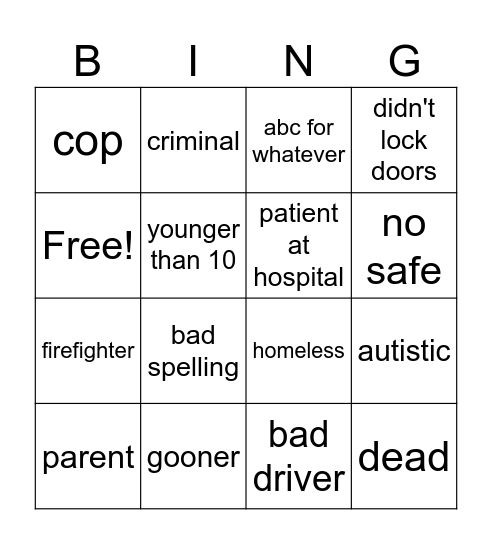 | B | I | N | G |
|---|---|---|---|
| cop | criminal | abc for whatever | didn't lock doors |
| Free! | younger than 10 | patient at hospital | no safe |
| firefighter | bad spelling | homeless | autistic |
| parent | gooner | bad driver | dead |